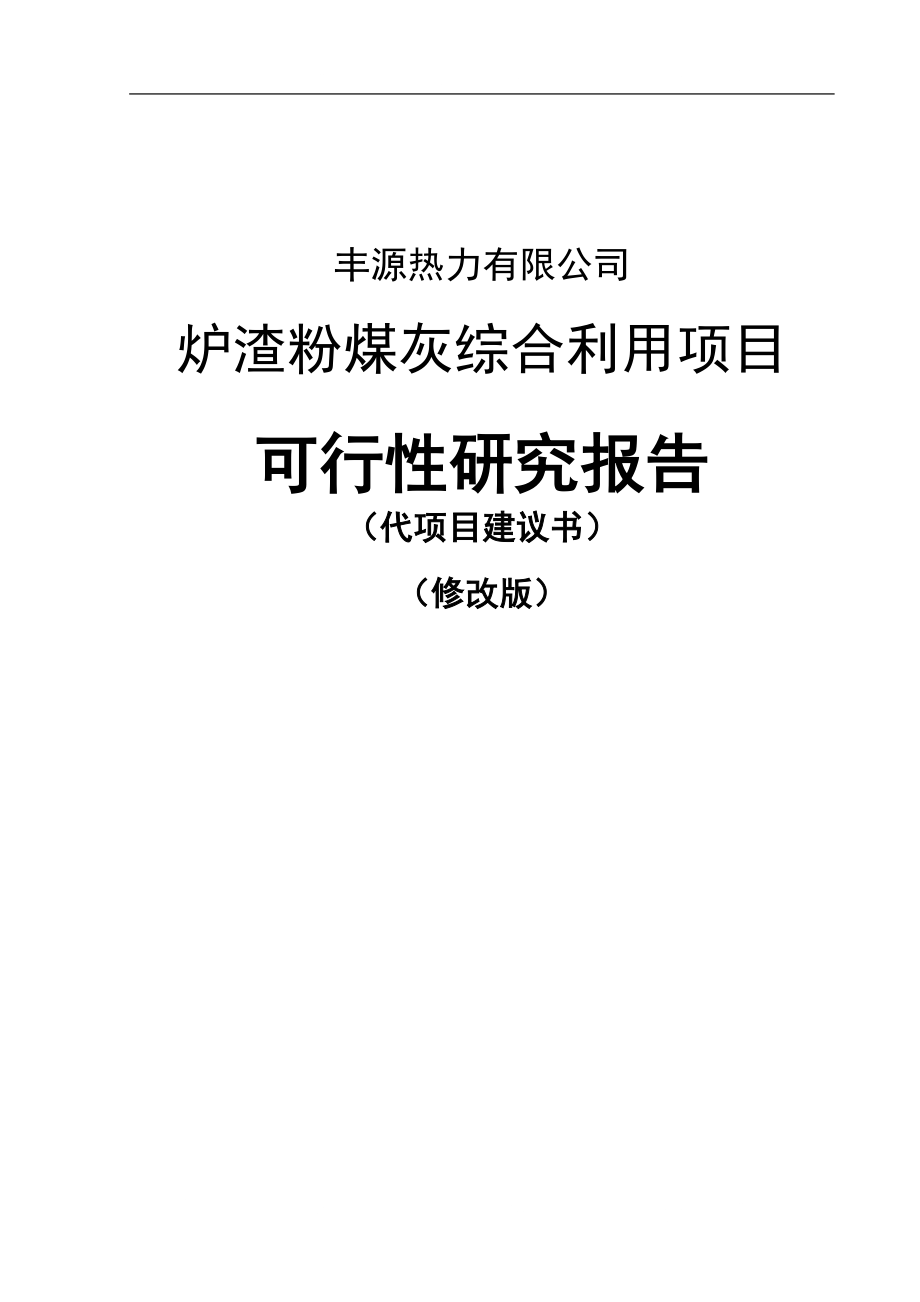 丰源热力有限公司

炉渣粉煤灰综合利用项目

可行性研究报告

（代项目建议书）

（修改版）